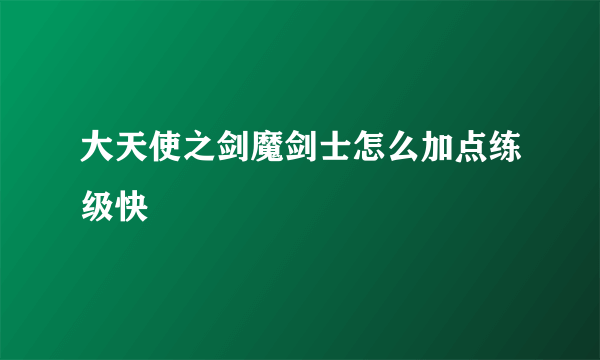 大天使之剑魔剑士怎么加点练级快